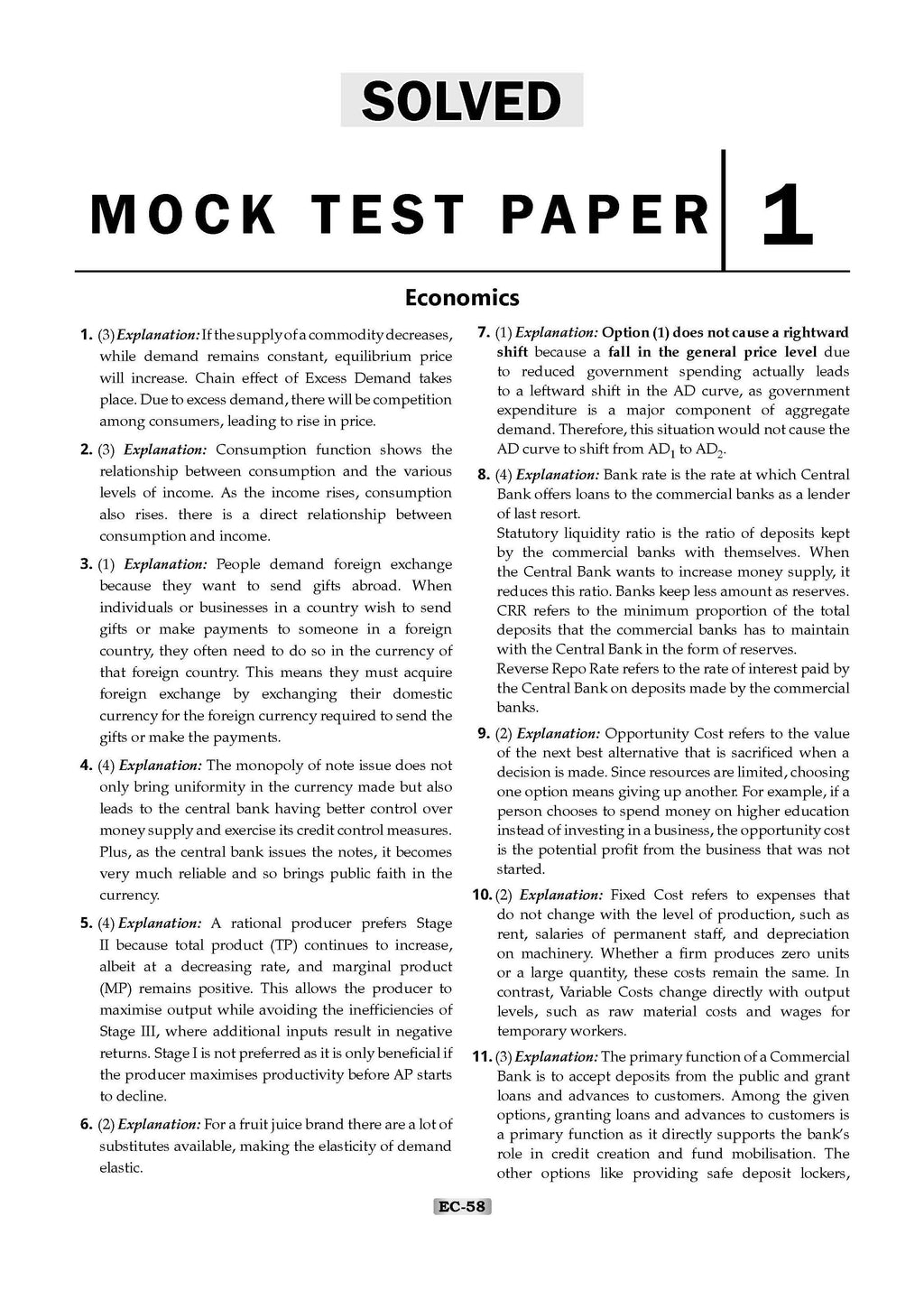 SOLVED

MOCK TEST PAPER 1

Economics

1. (3) Explanation: If the supply of a commodity decreases, while demand remains constant, equilibrium price will increase. Chain effect of Excess Demand takes place. Due to excess demand, there will be competition among consumers, leading to rise in price.

2. (3) Explanation: Consumption function shows the relationship between consumption and the various levels of income. As the income rises, consumption also rises. there is a direct relationship between consumption and income.

3. (1) Explanation: People demand foreign exchange because they want to send gifts abroad. When individuals or businesses in a country wish to send gifts or make payments to someone in a foreign country, they often need to do so in the currency of that foreign country. This means they must acquire foreign exchange by exchanging their domestic currency for the foreign currency required to send the gifts or make the payments.

4. (4) Explanation: The monopoly of note issue does not only bring uniformity in the currency made but also leads to the central bank having better control over money supply and exercise its credit control measures. Plus, as the central bank issues the notes, it becomes very much reliable and so brings public faith in the currency.

5. (4) Explanation: A rational producer prefers Stage II because total product (TP) continues to increase, albeit at a decreasing rate, and marginal product (MP) remains positive. This allows the producer to maximise output while avoiding the inefficiencies of Stage III, where additional inputs result in negative returns. Stage I is not preferred as it is only beneficial if the producer maximises productivity before AP starts to decline.

6. (2) Explanation: For a fruit juice brand there are a lot of substitutes available, making the elasticity of demand elastic.

7. (1) Explanation: Option (1) does not cause a rightward shift because a fall in the general price level due to reduced government spending actually leads to a leftward shift in the AD curve, as government expenditure is a major component of aggregate demand. Therefore, this situation would not cause the AD curve to shift from $AD_1$ to $AD_2$.

8. (4) Explanation: Bank rate is the rate at which Central Bank offers loans to the commercial banks as a lender of last resort.
Statutory liquidity ratio is the ratio of deposits kept by the commercial banks with themselves. When the Central Bank wants to increase money supply, it reduces this ratio. Banks keep less amount as reserves.
CRR refers to the minimum proportion of the total deposits that the commercial banks has to maintain with the Central Bank in the form of reserves.
Reverse Repo Rate refers to the rate of interest paid by the Central Bank on deposits made by the commercial banks.

9. (2) Explanation: Opportunity Cost refers to the value of the next best alternative that is sacrificed when a decision is made. Since resources are limited, choosing one option means giving up another. For example, if a person chooses to spend money on higher education instead of investing in a business, the opportunity cost is the potential profit from the business that was not started.

10. (2) Explanation: Fixed Cost refers to expenses that do not change with the level of production, such as rent, salaries of permanent staff, and depreciation on machinery. Whether a firm produces zero units or a large quantity, these costs remain the same. In contrast, Variable Costs change directly with output levels, such as raw material costs and wages for temporary workers.

11. (3) Explanation: The primary function of a Commercial Bank is to accept deposits from the public and grant loans and advances to customers. Among the given options, granting loans and advances to customers is a primary function as it directly supports the bank's role in credit creation and fund mobilisation. The other options like providing safe deposit lockers,

EC-58